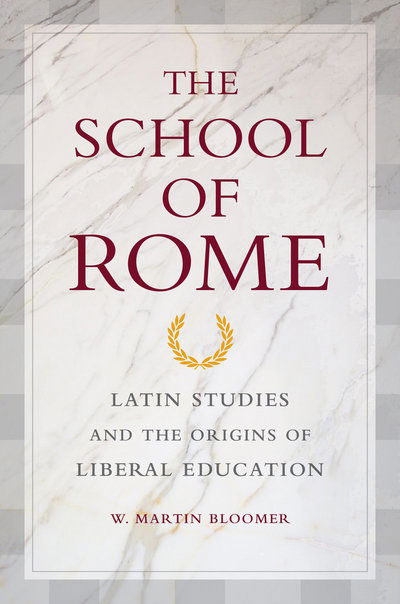 THE SCHOOL OF ROME

LATIN STUDIES AND THE ORIGINS OF LIBERAL EDUCATION

W. MARTIN BLOOMER